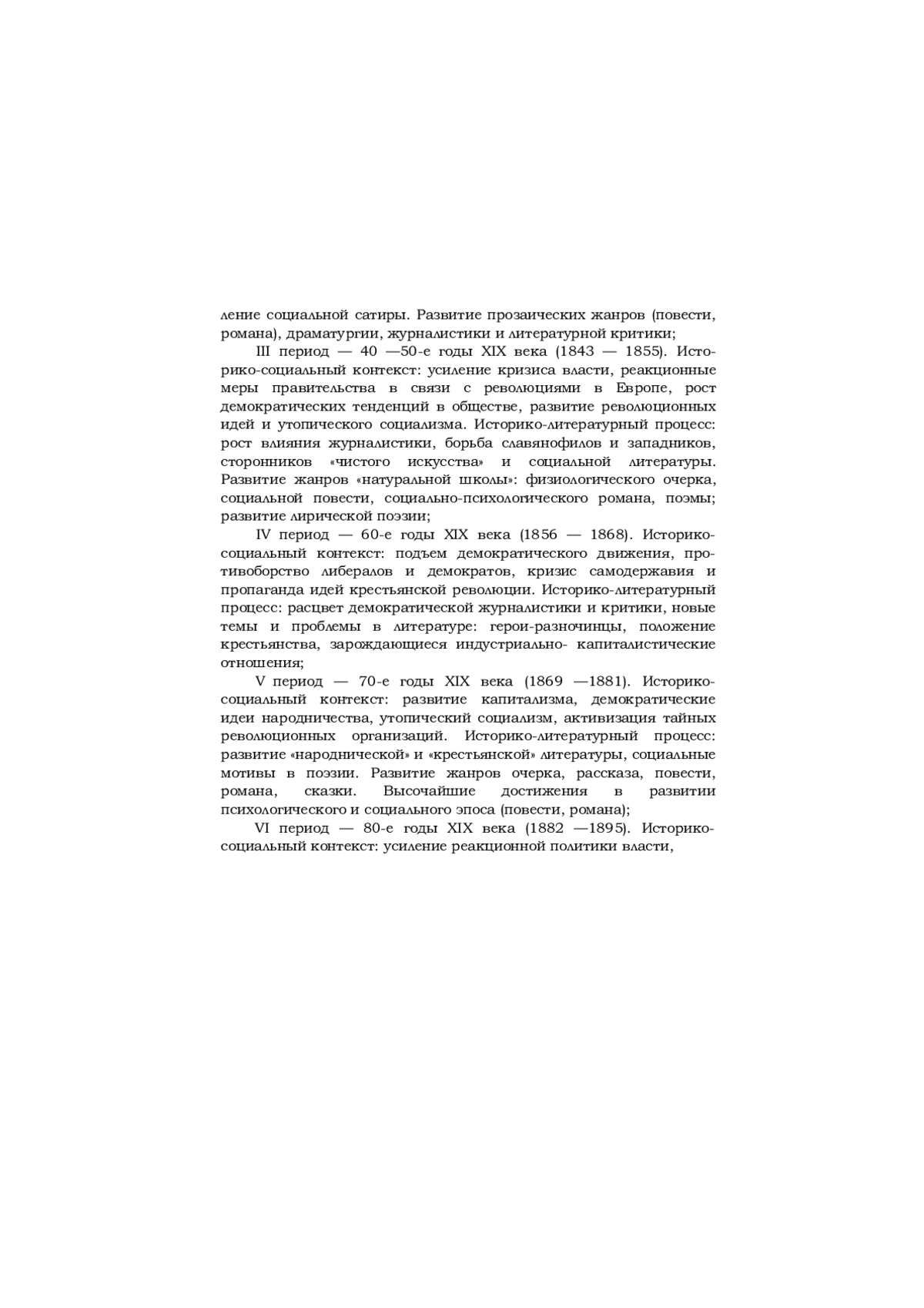 ление социальной сатиры. Развитие прозаических жанров (повести, романа), драматургии, журналистики и литературной критики;

III период — 40 —50-е годы XIX века (1843 — 1855). Историко-социальный контекст: усиление кризиса власти, реакционные меры правительства в связи с революциями в Европе, рост демократических тенденций в обществе, развитие революционных идей и утопического социализма. Историко-литературный процесс: рост влияния журналистики, борьба славянофилов и западников, сторонников «чистого искусства» и социальной литературы. Развитие жанров «натуральной школы»: физиологического очерка, социальной повести, социально-психологического романа, поэмы; развитие лирической поэзии;

IV период — 60-е годы XIX века (1856 — 1868). Историко-социальный контекст: подъем демократического движения, противоборство либералов и демократов, кризис самодержавия и пропаганда идей крестьянской революции. Историко-литературный процесс: расцвет демократической журналистики и критики, новые темы и проблемы в литературе: герои-разночинцы, положение крестьянства, зарождающиеся индустриально- капиталистические отношения;

V период — 70-е годы XIX века (1869 —1881). Историко-социальный контекст: развитие капитализма, демократические идеи народничества, утопический социализм, активизация тайных революционных организаций. Историко-литературный процесс: развитие «народнической» и «крестьянской» литературы, социальные мотивы в поэзии. Развитие жанров очерка, рассказа, повести, романа, сказки. Высочайшие достижения в развитии психологического и социального эпоса (повести, романа);

VI период — 80-е годы XIX века (1882 —1895). Историко-социальный контекст: усиление реакционной политики власти,